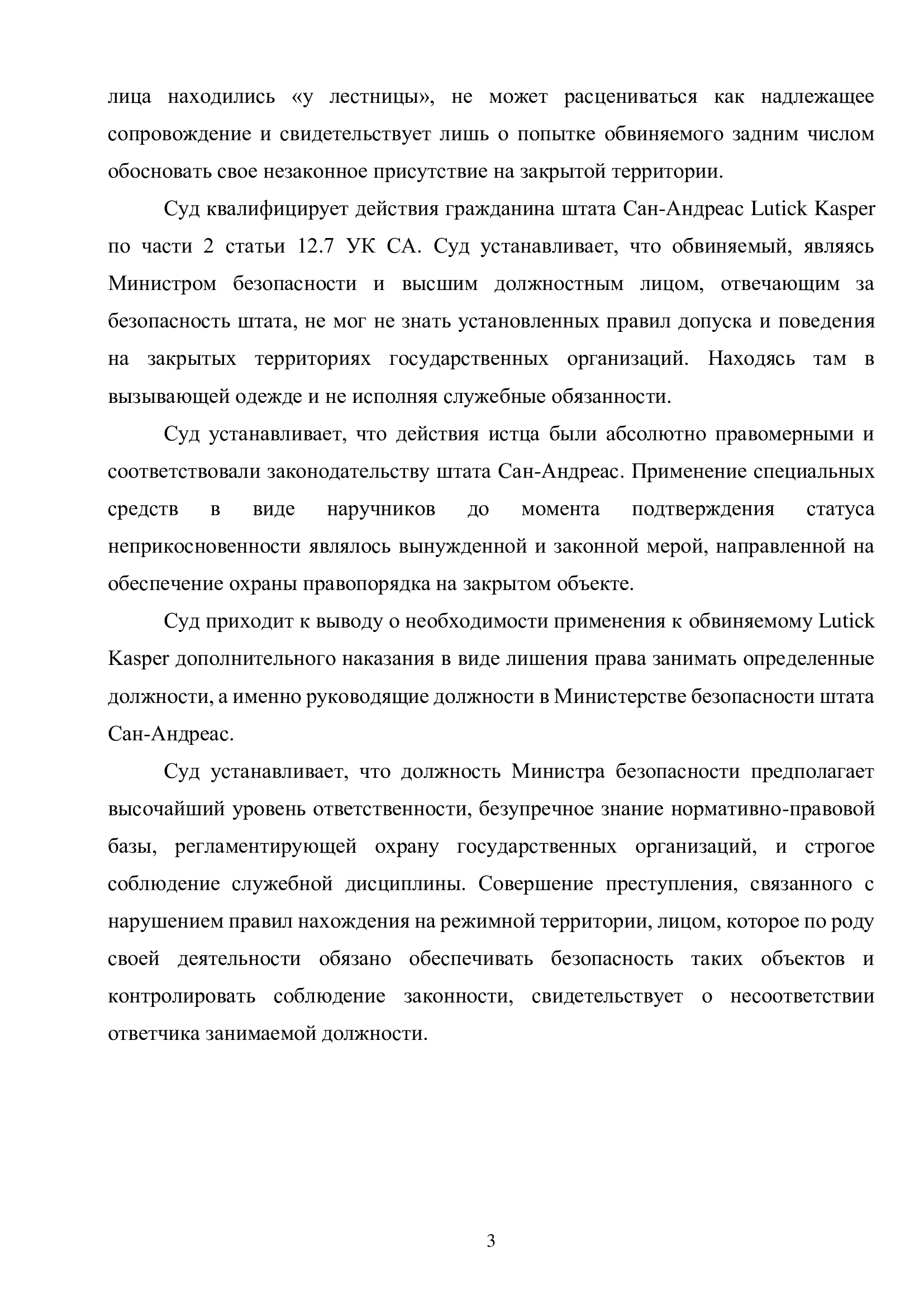 лица находились «у лестницы», не может расцениваться как надлежащее сопровождение и свидетельствует лишь о попытке обвиняемого задним числом обосновать свое незаконное присутствие на закрытой территории.

Суд квалифицирует действия гражданина штата Сан-Андреас Lutick Kasper по части 2 статьи 12.7 УК СА. Суд устанавливает, что обвиняемый, являясь Министром безопасности и высшим должностным лицом, отвечающим за безопасность штата, не мог не знать установленных правил допуска и поведения на закрытых территориях государственных организаций. Находясь там в вызывающей одежде и не исполняя служебные обязанности.

Суд устанавливает, что действия истца были абсолютно правомерными и соответствовали законодательству штата Сан-Андреас. Применение специальных средств в виде наручников до момента подтверждения статуса неприкосновенности являлось вынужденной и законной мерой, направленной на обеспечение охраны правопорядка на закрытом объекте.

Суд приходит к выводу о необходимости применения к обвиняемому Lutick Kasper дополнительного наказания в виде лишения права занимать определенные должности, а именно руководящие должности в Министерстве безопасности штата Сан-Андреас.

Суд устанавливает, что должность Министра безопасности предполагает высочайший уровень ответственности, безупречное знание нормативно-правовой базы, регламентирующей охрану государственных организаций, и строгое соблюдение служебной дисциплины. Совершение преступления, связанного с нарушением правил нахождения на режимной территории, лицом, которое по роду своей деятельности обязано обеспечивать безопасность таких объектов и контролировать соблюдение законности, свидетельствует о несоответствии ответчика занимаемой должности.

3